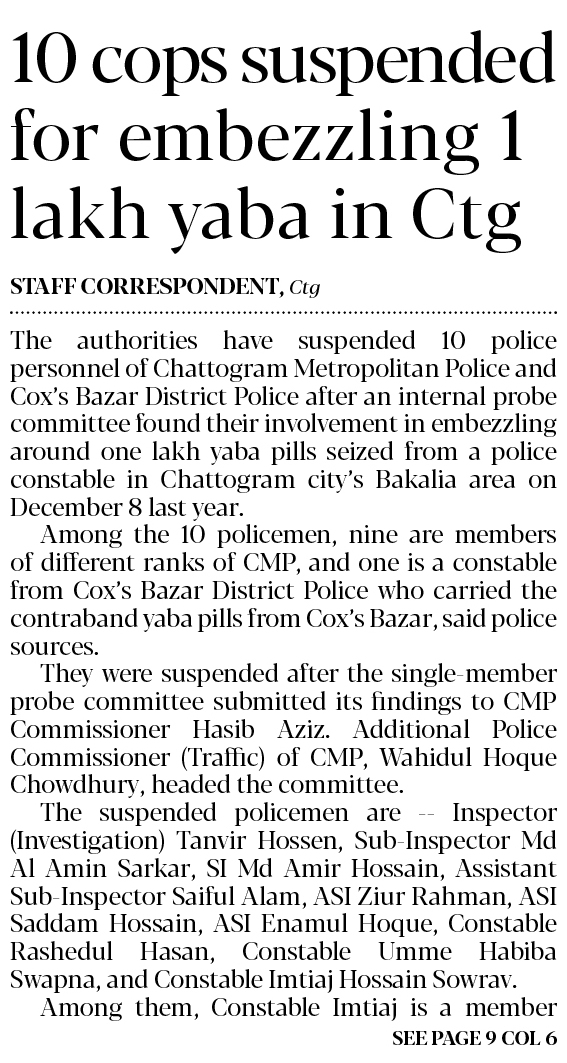 10 cops suspended for embezzling 1 lakh yaba in Ctg

STAFF CORRESPONDENT, Ctg

The authorities have suspended 10 police personnel of Chattogram Metropolitan Police and Cox's Bazar District Police after an internal probe committee found their involvement in embezzling around one lakh yaba pills seized from a police constable in Chattogram city's Bakalia area on December 8 last year.

Among the 10 policemen, nine are members of different ranks of CMP, and one is a constable from Cox's Bazar District Police who carried the contraband yaba pills from Cox's Bazar, said police sources.

They were suspended after the single-member probe committee submitted its findings to CMP Commissioner Hasib Aziz. Additional Police Commissioner (Traffic) of CMP, Wahidul Hoque Chowdhury, headed the committee.

The suspended policemen are -- Inspector (Investigation) Tanvir Hossen, Sub-Inspector Md Al Amin Sarkar, SI Md Amir Hossain, Assistant Sub-Inspector Saiful Alam, ASI Ziur Rahman, ASI Saddam Hossain, ASI Enamul Hoque, Constable Rashedul Hasan, Constable Umme Habiba Swapna, and Constable Imtiaj Hossain Sowrav.

Among them, Constable Imtiaj is a member

SEE PAGE 9 COL 6